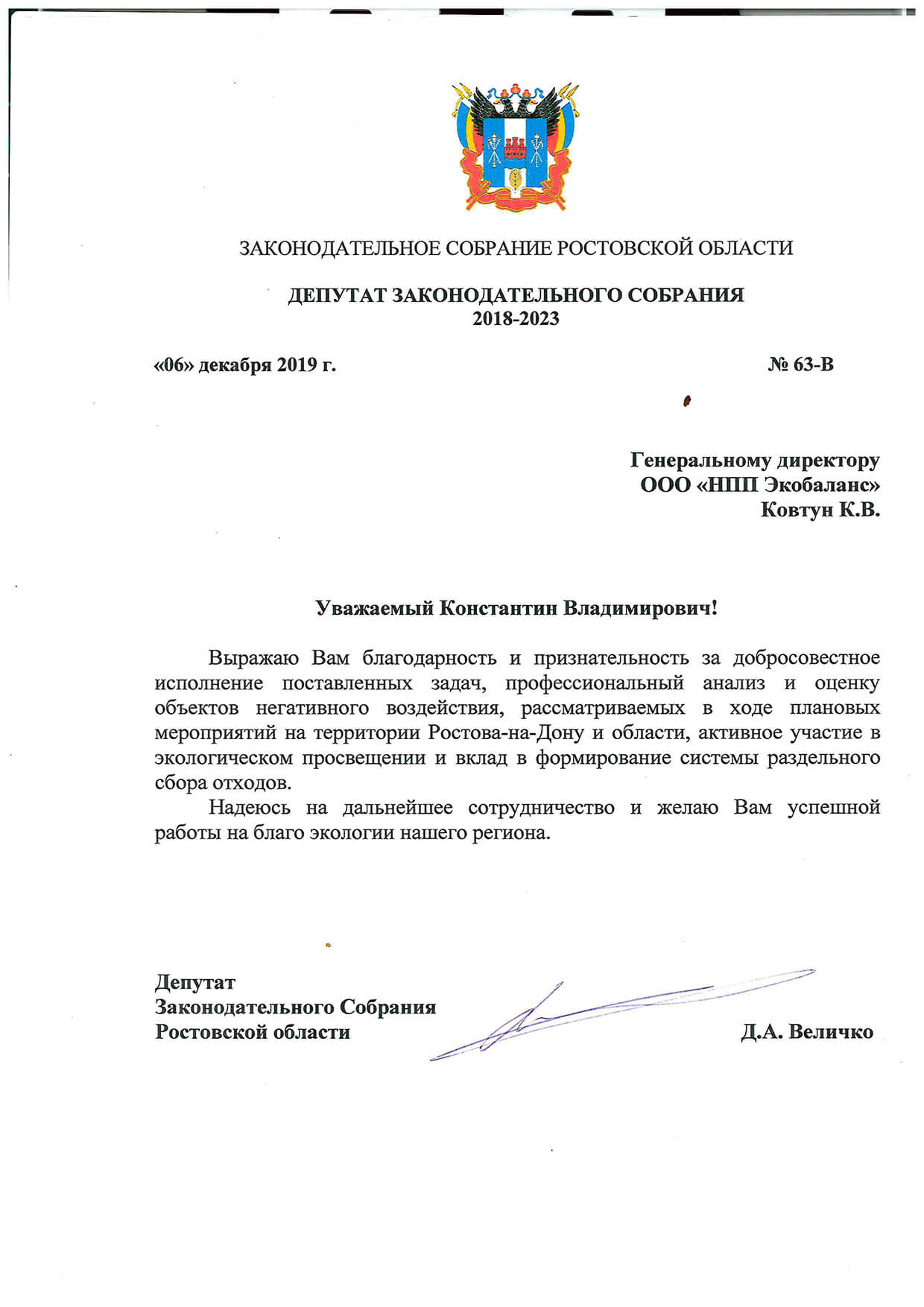 ЗАКОНОДАТЕЛЬНОЕ СОБРАНИЕ РОСТОВСКОЙ ОБЛАСТИ

ДЕПУТАТ ЗАКОНОДАТЕЛЬНОГО СОБРАНИЯ
2018-2023

«06» декабря 2019 г.

№ 63-В

Генеральному директору
ООО «НПП Экобаланс»
Ковтун К.В.

Уважаемый Константин Владимирович!

Выражаю Вам благодарность и признательность за добросовестное исполнение поставленных задач, профессиональный анализ и оценку объектов негативного воздействия, рассматриваемых в ходе плановых мероприятий на территории Ростова-на-Дону и области, активное участие в экологическом просвещении и вклад в формирование системы раздельного сбора отходов.

Надеюсь на дальнейшее сотрудничество и желаю Вам успешной работы на благо экологии нашего региона.

Депутат
Законодательного Собрания
Ростовской области

Д.А. Величко